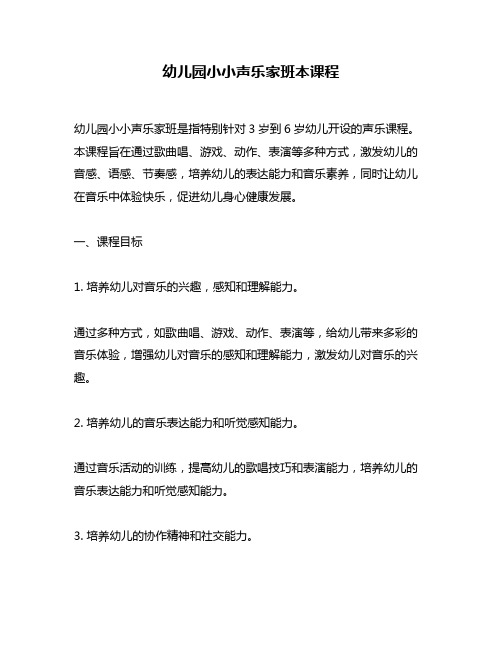 幼儿园小小声乐家班本课程

幼儿园小小声乐家班是指特别针对 3 岁到 6 岁幼儿开设的声乐课程。本课程旨在通过歌曲唱、游戏、动作、表演等多种方式，激发幼儿的音感、语感、节奏感，培养幼儿的表达能力和音乐素养，同时让幼儿在音乐中体验快乐，促进幼儿身心健康发展。

一、课程目标

1. 培养幼儿对音乐的兴趣，感知和理解能力。

通过多种方式，如歌曲唱、游戏、动作、表演等，给幼儿带来多彩的音乐体验，增强幼儿对音乐的感知和理解能力，激发幼儿对音乐的兴趣。

2. 培养幼儿的音乐表达能力和听觉感知能力。

通过音乐活动的训练，提高幼儿的歌唱技巧和表演能力，培养幼儿的音乐表达能力和听觉感知能力。

3. 培养幼儿的协作精神和社交能力。